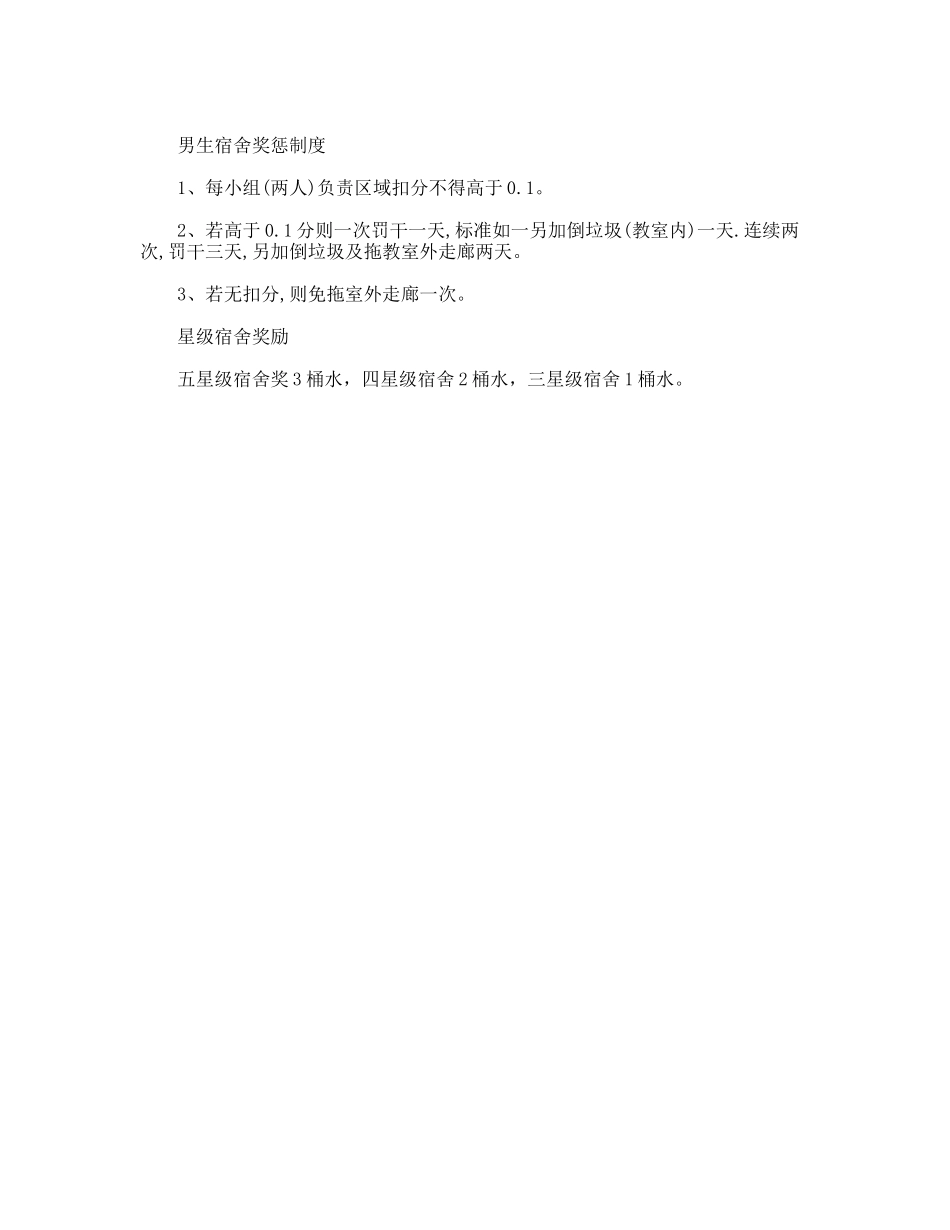 男生宿舍奖惩制度

1、每小组(两人)负责区域扣分不得高于0.1。

2、若高于0.1分则一次罚干一天,标准如一另加倒垃圾(教室内)一天.连续两次,罚干三天,另加倒垃圾及拖教室外走廊两天。

3、若无扣分,则免拖室外走廊一次。

星级宿舍奖励

五星级宿舍奖3桶水，四星级宿舍2桶水，三星级宿舍1桶水。